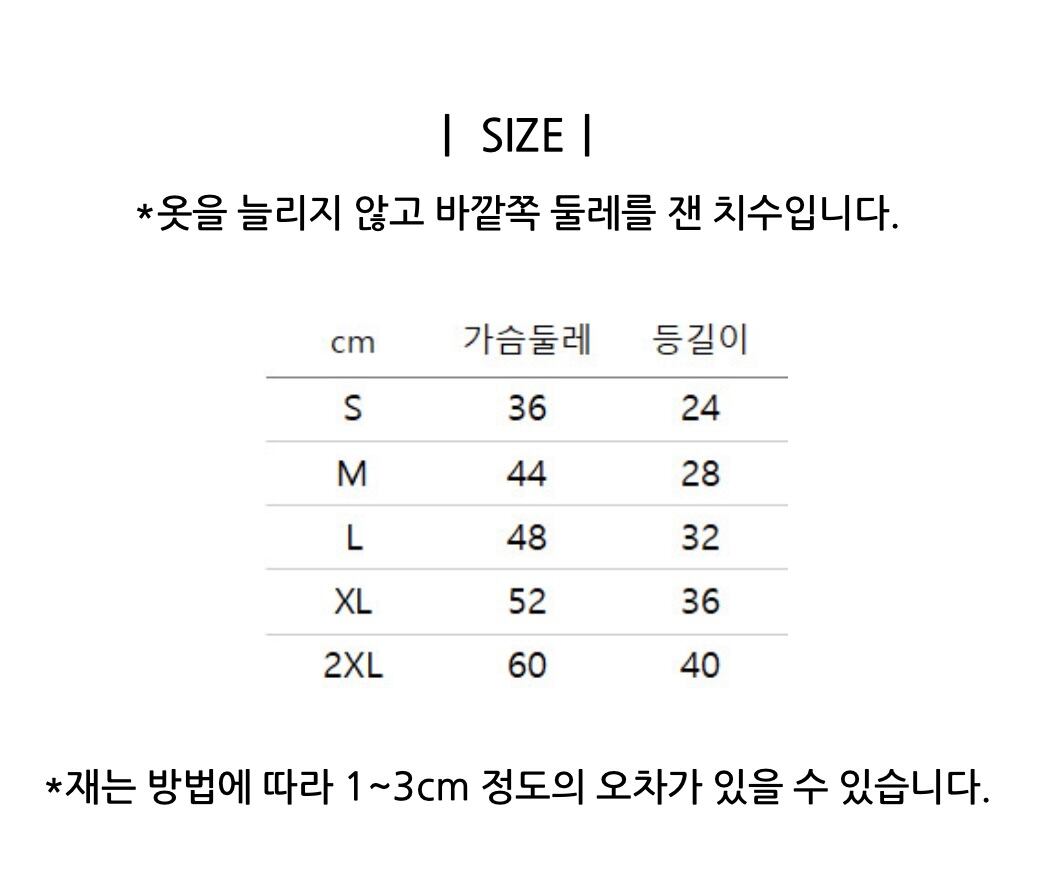 | SIZE |

*옷을 늘리지 않고 바깥쪽 둘레를 잰 치수입니다.

| cm | 가슴둘레 | 등길이 |
|---|---|---|
| S | 36 | 24 |
| M | 44 | 28 |
| L | 48 | 32 |
| XL | 52 | 36 |
| 2XL | 60 | 40 |

*재는 방법에 따라 1~3cm 정도의 오차가 있을 수 있습니다.